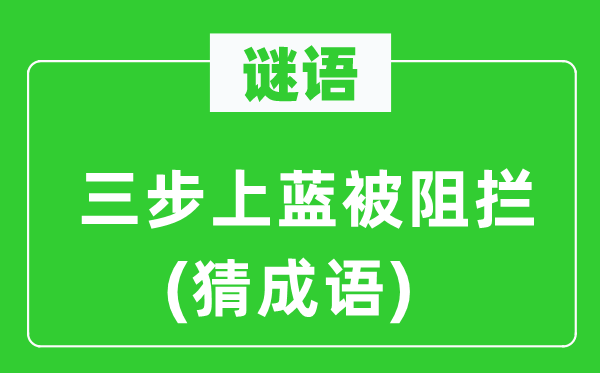 谜语

三步上蓝被阻拦
(猜成语)